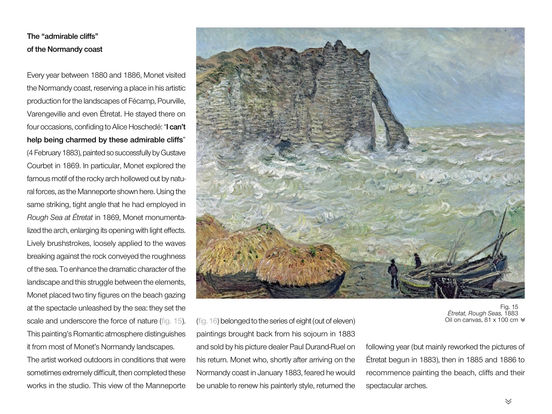 The "admirable cliffs" of the Normandy coast

Every year between 1880 and 1886, Monet visited the Normandy coast, reserving a place in his artistic production for the landscapes of Fécamp, Pourville, Varengeville and even Étretat. He stayed there on four occasions, confiding to Alice Hoschedé: "I can't help being charmed by these admirable cliffs" (4 February 1883), painted so successfully by Gustave Courbet in 1869. In particular, Monet explored the famous motif of the rocky arch hollowed out by natural forces, as the Manneporte shown here. Using the same striking, tight angle that he had employed in Rough Sea at Étretat in 1869, Monet monumentalized the arch, enlarging its opening with light effects. Lively brushstrokes, loosely applied to the waves breaking against the rock conveyed the roughness of the sea. To enhance the dramatic character of the landscape and this struggle between the elements, Monet placed two tiny figures on the beach gazing at the spectacle unleashed by the sea: they set the scale and underscore the force of nature (fig. 15). This painting's Romantic atmosphere distinguishes it from most of Monet's Normandy landscapes. The artist worked outdoors in conditions that were sometimes extremely difficult, then completed these works in the studio. This view of the Manneporte (fig. 16) belonged to the series of eight (out of eleven) paintings brought back from his sojourn in 1883 and sold by his picture dealer Paul Durand-Ruel on his return. Monet who, shortly after arriving on the Normandy coast in January 1883, feared he would be unable to renew his painterly style, returned the following year (but mainly reworked the pictures of Étretat begun in 1883), then in 1885 and 1886 to recommence painting the beach, cliffs and their spectacular arches.

Fig. 15
Étretat, Rough Seas, 1883
Oil on canvas, 81 x 100 cm